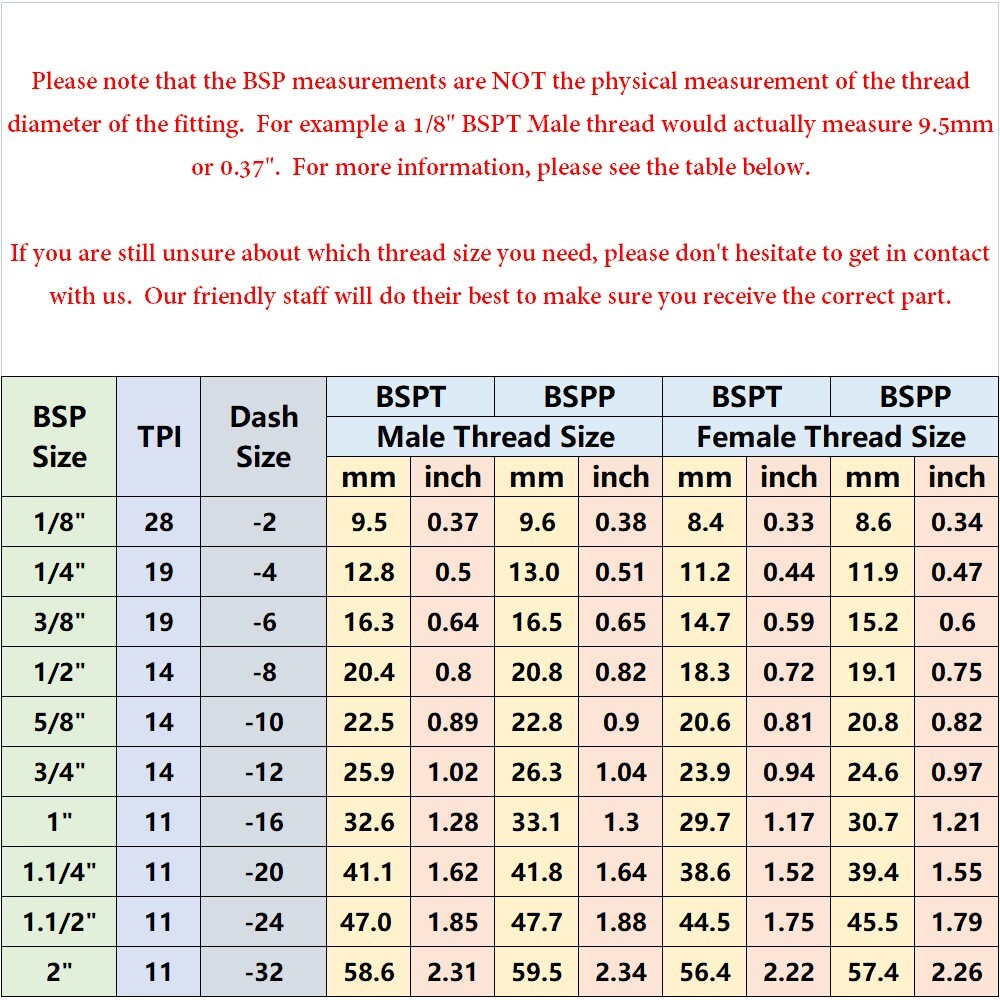 Please note that the BSP measurements are NOT the physical measurement of the thread diameter of the fitting. For example a 1/8" BSPT Male thread would actually measure 9.5mm or 0.37". For more information, please see the table below.

If you are still unsure about which thread size you need, please don't hesitate to get in contact with us. Our friendly staff will do their best to make sure you receive the correct part.

| BSP Size | TPI | Dash Size | BSPT Male Thread Size mm | BSPT Male Thread Size inch | BSPP Male Thread Size mm | BSPP Male Thread Size inch | BSPT Female Thread Size mm | BSPT Female Thread Size inch | BSPP Female Thread Size mm | BSPP Female Thread Size inch |
|---|---|---|---|---|---|---|---|---|---|---|
| 1/8" | 28 | -2 | 9.5 | 0.37 | 9.6 | 0.38 | 8.4 | 0.33 | 8.6 | 0.34 |
| 1/4" | 19 | -4 | 12.8 | 0.5 | 13.0 | 0.51 | 11.2 | 0.44 | 11.9 | 0.47 |
| 3/8" | 19 | -6 | 16.3 | 0.64 | 16.5 | 0.65 | 14.7 | 0.59 | 15.2 | 0.6 |
| 1/2" | 14 | -8 | 20.4 | 0.8 | 20.8 | 0.82 | 18.3 | 0.72 | 19.1 | 0.75 |
| 5/8" | 14 | -10 | 22.5 | 0.89 | 22.8 | 0.9 | 20.6 | 0.81 | 20.8 | 0.82 |
| 3/4" | 14 | -12 | 25.9 | 1.02 | 26.3 | 1.04 | 23.9 | 0.94 | 24.6 | 0.97 |
| 1" | 11 | -16 | 32.6 | 1.28 | 33.1 | 1.3 | 29.7 | 1.17 | 30.7 | 1.21 |
| 1.1/4" | 11 | -20 | 41.1 | 1.62 | 41.8 | 1.64 | 38.6 | 1.52 | 39.4 | 1.55 |
| 1.1/2" | 11 | -24 | 47.0 | 1.85 | 47.7 | 1.88 | 44.5 | 1.75 | 45.5 | 1.79 |
| 2" | 11 | -32 | 58.6 | 2.31 | 59.5 | 2.34 | 56.4 | 2.22 | 57.4 | 2.26 |